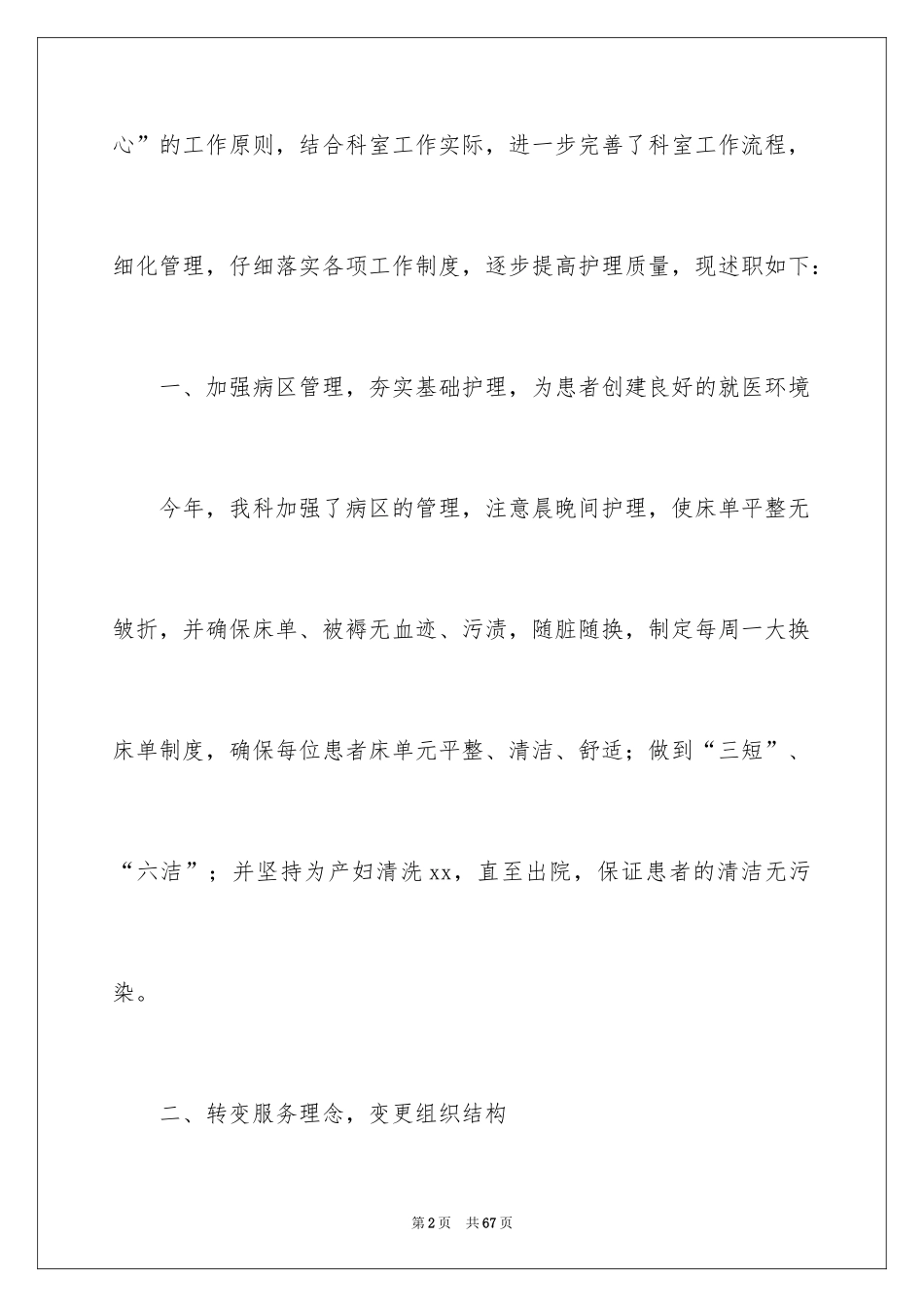 心”的工作原则，结合科室工作实际，进一步完善了科室工作流程，细化管理，仔细落实各项工作制度，逐步提高护理质量，现述职如下：

一、加强病区管理，夯实基础护理，为患者创建良好的就医环境

今年，我科加强了病区的管理，注意晨晚间护理，使床单平整无皱折，并确保床单、被褥无血迹、污渍，随脏随换，制定每周一大换床单制度，确保每位患者床单元平整、清洁、舒适；做到“三短”、“六洁”；并坚持为产妇清洗xx，直至出院，保证患者的清洁无污染。

二、转变服务理念，变更组织结构

第2页 共67页